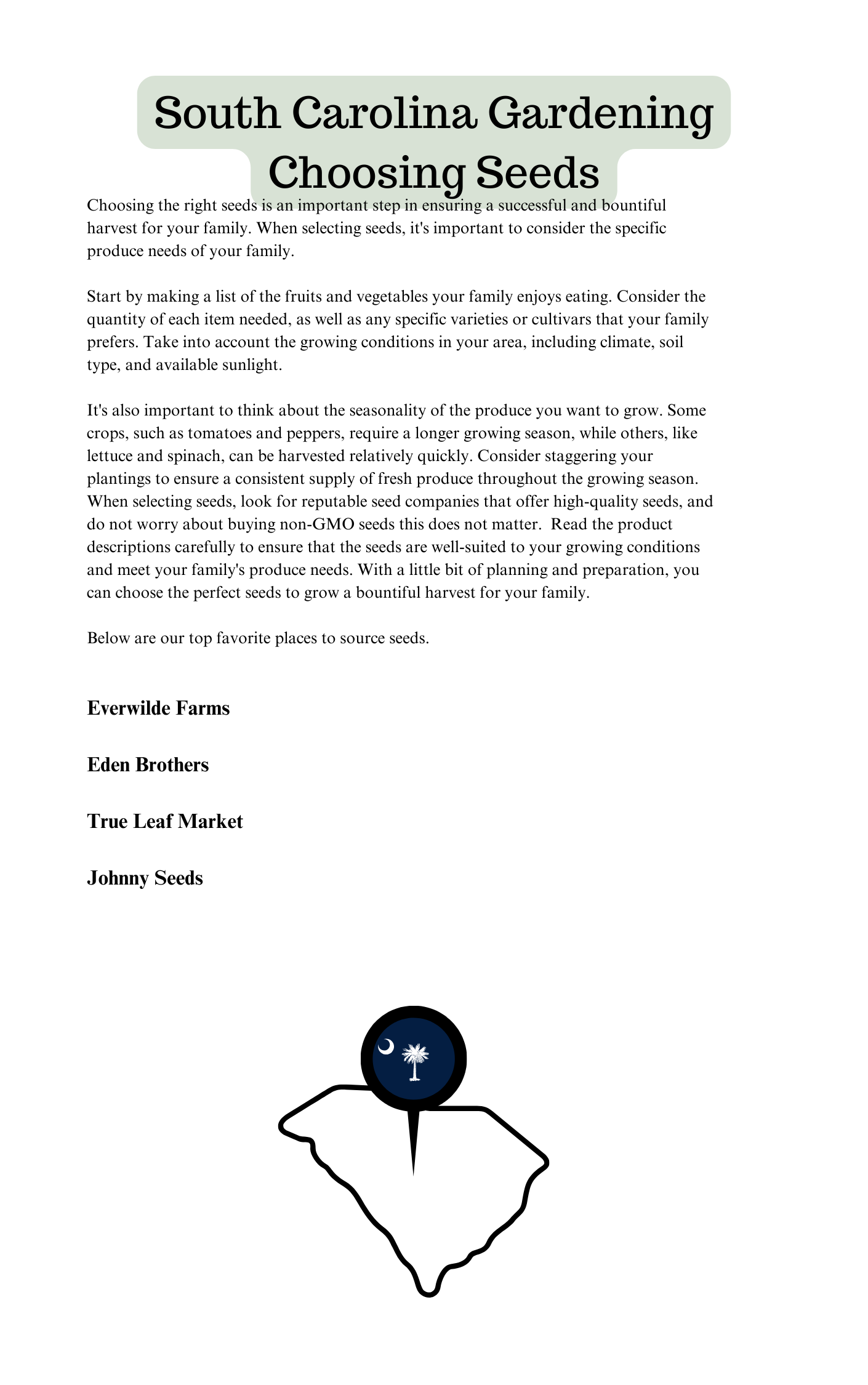 South Carolina Gardening
Choosing Seeds

Choosing the right seeds is an important step in ensuring a successful and bountiful harvest for your family. When selecting seeds, it's important to consider the specific produce needs of your family.

Start by making a list of the fruits and vegetables your family enjoys eating. Consider the quantity of each item needed, as well as any specific varieties or cultivars that your family prefers. Take into account the growing conditions in your area, including climate, soil type, and available sunlight.

It's also important to think about the seasonality of the produce you want to grow. Some crops, such as tomatoes and peppers, require a longer growing season, while others, like lettuce and spinach, can be harvested relatively quickly. Consider staggering your plantings to ensure a consistent supply of fresh produce throughout the growing season. When selecting seeds, look for reputable seed companies that offer high-quality seeds, and do not worry about buying non-GMO seeds this does not matter. Read the product descriptions carefully to ensure that the seeds are well-suited to your growing conditions and meet your family's produce needs. With a little bit of planning and preparation, you can choose the perfect seeds to grow a bountiful harvest for your family.

Below are our top favorite places to source seeds.

Everwilde Farms

Eden Brothers

True Leaf Market

Johnny Seeds